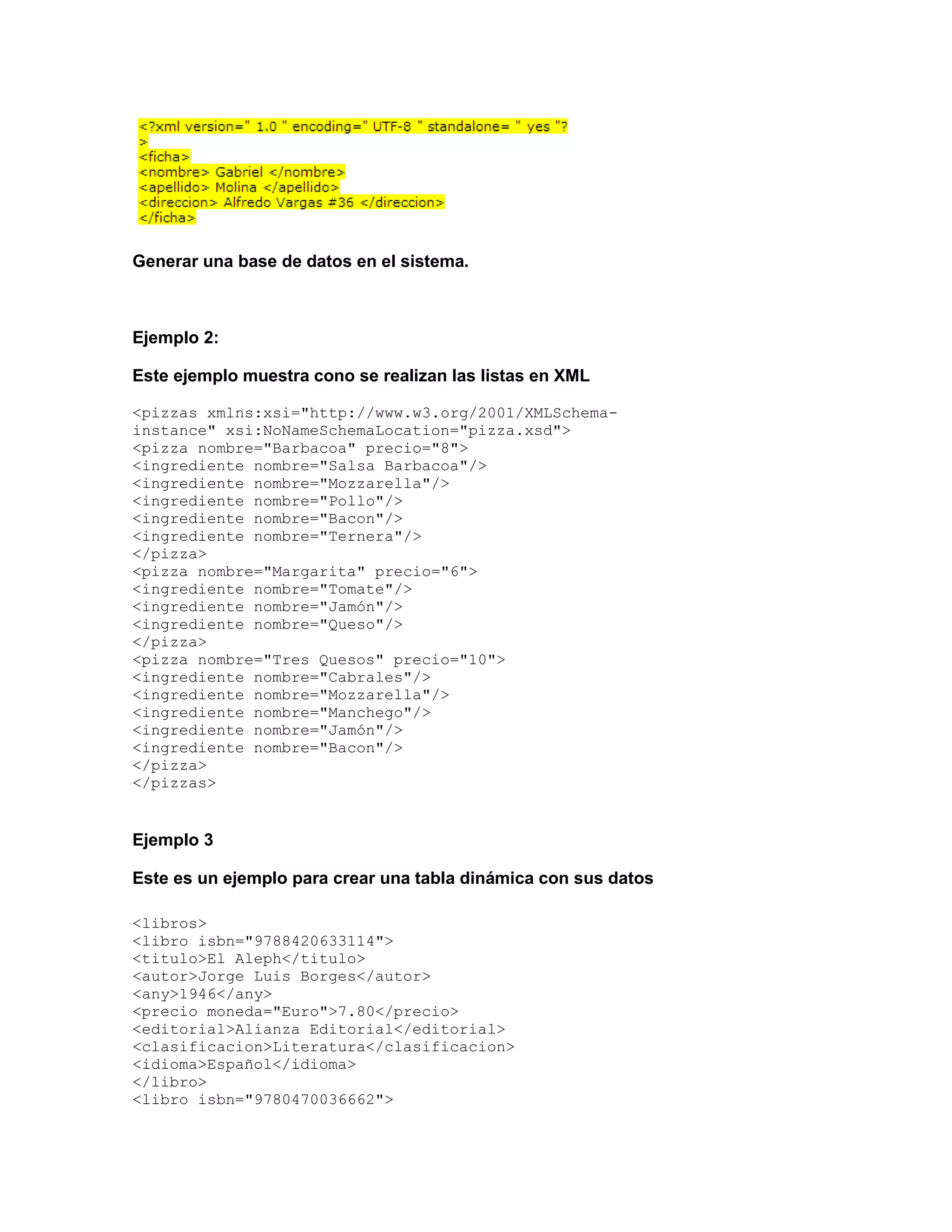 <?xml version=" 1.0 " encoding=" UTF-8 " standalone= " yes "?
>
<ficha>
<nombre> Gabriel </nombre>
<apellido> Molina </apellido>
<direccion> Alfredo Vargas #36 </direccion>
</ficha>

Generar una base de datos en el sistema.

Ejemplo 2:

Este ejemplo muestra cono se realizan las listas en XML

<pizzas xmlns:xsi="http://www.w3.org/2001/XMLSchema-instance" xsi:NoNameSchemaLocation="pizza.xsd">
<pizza nombre="Barbacoa" precio="8">
<ingrediente nombre="Salsa Barbacoa"/>
<ingrediente nombre="Mozzarella"/>
<ingrediente nombre="Pollo"/>
<ingrediente nombre="Bacon"/>
<ingrediente nombre="Ternera"/>
</pizza>
<pizza nombre="Margarita" precio="6">
<ingrediente nombre="Tomate"/>
<ingrediente nombre="Jamón"/>
<ingrediente nombre="Queso"/>
</pizza>
<pizza nombre="Tres Quesos" precio="10">
<ingrediente nombre="Cabrales"/>
<ingrediente nombre="Mozzarella"/>
<ingrediente nombre="Manchego"/>
<ingrediente nombre="Jamón"/>
<ingrediente nombre="Bacon"/>
</pizza>
</pizzas>

Ejemplo 3

Este es un ejemplo para crear una tabla dinámica con sus datos

<libros>
<libro isbn="9788420633114">
<titulo>El Aleph</titulo>
<autor>Jorge Luis Borges</autor>
<any>1946</any>
<precio moneda="Euro">7.80</precio>
<editorial>Alianza Editorial</editorial>
<clasificacion>Literatura</clasificacion>
<idioma>Español</idioma>
</libro>
<libro isbn="9780470036662">